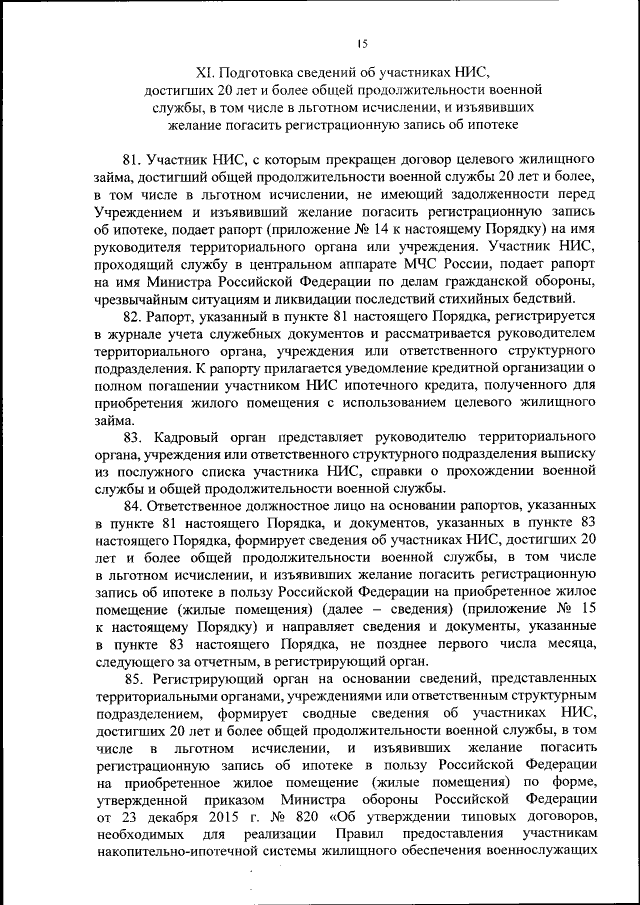 15

XI. Подготовка сведений об участниках НИС, достигших 20 лет и более общей продолжительности военной службы, в том числе в льготном исчислении, и изъявивших желание погасить регистрационную запись об ипотеке

81. Участник НИС, с которым прекращен договор целевого жилищного займа, достигший общей продолжительности военной службы 20 лет и более, в том числе в льготном исчислении, не имеющий задолженности перед Учреждением и изъявивший желание погасить регистрационную запись об ипотеке, подает рапорт (приложение № 14 к настоящему Порядку) на имя руководителя территориального органа или учреждения. Участник НИС, проходящий службу в центральном аппарате МЧС России, подает рапорт на имя Министра Российской Федерации по делам гражданской обороны, чрезвычайным ситуациям и ликвидации последствий стихийных бедствий.

82. Рапорт, указанный в пункте 81 настоящего Порядка, регистрируется в журнале учета служебных документов и рассматривается руководителем территориального органа, учреждения или ответственного структурного подразделения. К рапорту прилагается уведомление кредитной организации о полном погашении участником НИС ипотечного кредита, полученного для приобретения жилого помещения с использованием целевого жилищного займа.

83. Кадровый орган представляет руководителю территориального органа, учреждения или ответственного структурного подразделения выписку из послужного списка участника НИС, справки о прохождении военной службы и общей продолжительности военной службы.

84. Ответственное должностное лицо на основании рапортов, указанных в пункте 81 настоящего Порядка, и документов, указанных в пункте 83 настоящего Порядка, формирует сведения об участниках НИС, достигших 20 лет и более общей продолжительности военной службы, в том числе в льготном исчислении, и изъявивших желание погасить регистрационную запись об ипотеке в пользу Российской Федерации на приобретенное жилое помещение (жилые помещения) (далее – сведения) (приложение № 15 к настоящему Порядку) и направляет сведения и документы, указанные в пункте 83 настоящего Порядка, не позднее первого числа месяца, следующего за отчетным, в регистрирующий орган.

85. Регистрирующий орган на основании сведений, представленных территориальными органами, учреждениями или ответственным структурным подразделением, формирует сводные сведения об участниках НИС, достигших 20 лет и более общей продолжительности военной службы, в том числе в льготном исчислении, и изъявивших желание погасить регистрационную запись об ипотеке в пользу Российской Федерации на приобретенное жилое помещение (жилые помещения) по форме, утвержденной приказом Министра обороны Российской Федерации от 23 декабря 2015 г. № 820 «Об утверждении типовых договоров, необходимых для реализации Правил предоставления участникам накопительно-ипотечной системы жилищного обеспечения военнослужащих